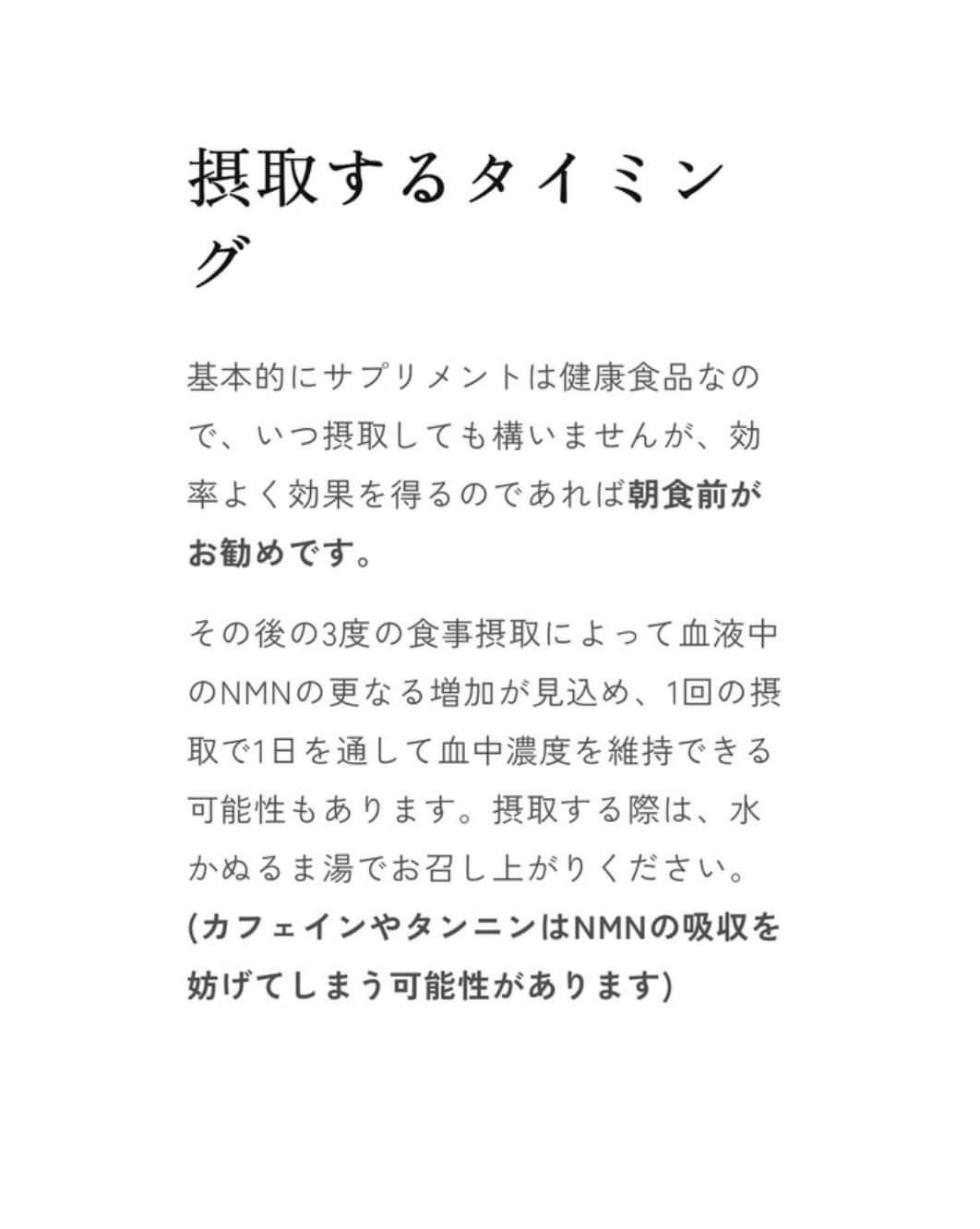 摂取するタイミング

基本的にサプリメントは健康食品なので、いつ摂取しても構いませんが、効率よく効果を得るのであれば朝食前がお勧めです。

その後の3度の食事摂取によって血液中のNMNの更なる増加が見込め、1回の摂取で1日を通して血中濃度を維持できる可能性もあります。摂取する際は、水かぬるま湯でお召し上がりください。(カフェインやタンニンはNMNの吸収を妨げてしまう可能性があります)